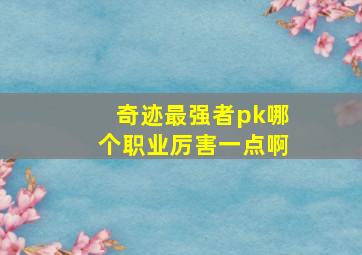 奇迹最强者pk哪个职业厉害一点啊